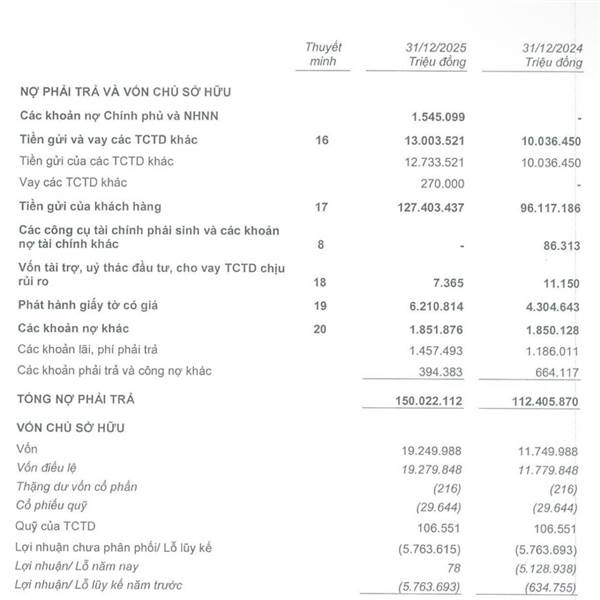 | | Thuyết minh | 31/12/2025 Triệu đồng | 31/12/2024 Triệu đồng |
|---|---|---|---|
| NỢ PHẢI TRẢ VÀ VỐN CHỦ SỞ HỮU | | | |
| Các khoản nợ Chính phủ và NHNN | | 1.545.099 | - |
| Tiền gửi và vay các TCTD khác | 16 | 13.003.521 | 10.036.450 |
| Tiền gửi của các TCTD khác | | 12.733.521 | 10.036.450 |
| Vay các TCTD khác | | 270.000 | - |
| Tiền gửi của khách hàng | 17 | 127.403.437 | 96.117.186 |
| Các công cụ tài chính phái sinh và các khoản nợ tài chính khác | 8 | - | 86.313 |
| Vốn tài trợ, uỷ thác đầu tư, cho vay TCTD chịu rủi ro | 18 | 7.365 | 11.150 |
| Phát hành giấy tờ có giá | 19 | 6.210.814 | 4.304.643 |
| Các khoản nợ khác | 20 | 1.851.876 | 1.850.128 |
| Các khoản lãi, phí phải trả | | 1.457.493 | 1.186.011 |
| Các khoản phải trả và công nợ khác | | 394.383 | 664.117 |
| TỔNG NỢ PHẢI TRẢ | | 150.022.112 | 112.405.870 |
| VỐN CHỦ SỞ HỮU | | | |
| Vốn | | 19.249.988 | 11.749.988 |
| Vốn điều lệ | | 19.279.848 | 11.779.848 |
| Thặng dư vốn cổ phần | | (216) | (216) |
| Cổ phiếu quỹ | | (29.644) | (29.644) |
| Quỹ của TCTD | | 106.551 | 106.551 |
| Lợi nhuận chưa phân phối/ Lỗ lũy kế | | (5.763.615) | (5.763.693) |
| Lợi nhuận/ Lỗ năm nay | | 78 | (5.128.938) |
| Lợi nhuận/ Lỗ lũy kế năm trước | | (5.763.693) | (634.755) |